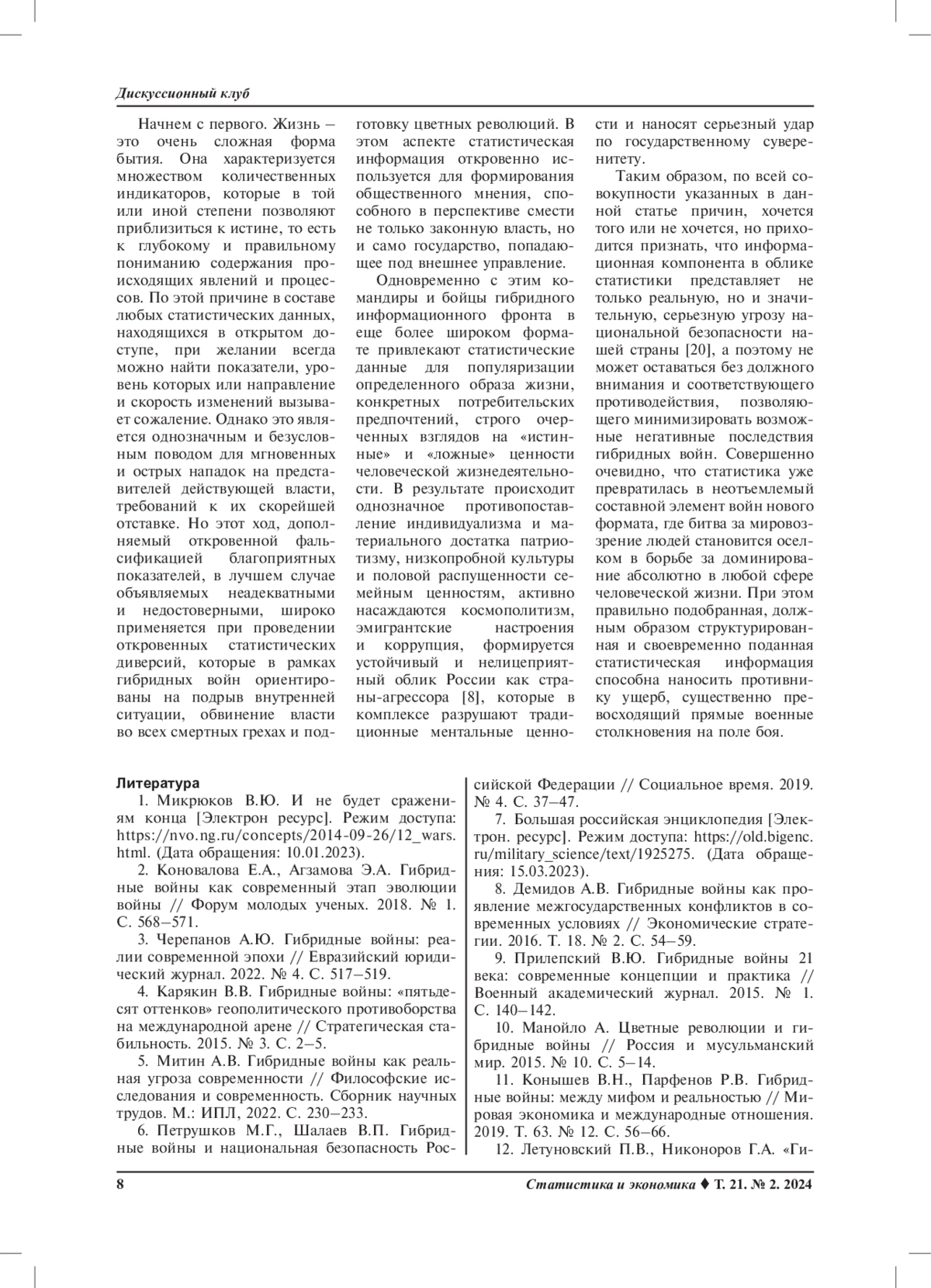 Дискуссионный клуб

Начнем с первого. Жизнь – это очень сложная форма бытия. Она характеризуется множеством количественных индикаторов, которые в той или иной степени позволяют приблизиться к истине, то есть к глубокому и правильному пониманию содержания происходящих явлений и процессов. По этой причине в составе любых статистических данных, находящихся в открытом доступе, при желании всегда можно найти показатели, уровень которых или направление и скорость изменений вызывает сожаление. Однако это является однозначным и безусловным поводом для мгновенных и острых нападок на представителей действующей власти, требований к их скорейшей отставке. Но этот ход, дополняемый откровенной фальсификацией благоприятных показателей, в лучшем случае объявляемых неадекватными и недостоверными, широко применяется при проведении откровенных статистических диверсий, которые в рамках гибридных войн ориентированы на подрыв внутренней ситуации, обвинение власти во всех смертных грехах и подготовку цветных революций. В этом аспекте статистическая информация откровенно используется для формирования общественного мнения, способного в перспективе смести не только законную власть, но и само государство, попадающее под внешнее управление.

Одновременно с этим командиры и бойцы гибридного информационного фронта в еще более широком формате привлекают статистические данные для популяризации определенного образа жизни, конкретных потребительских предпочтений, строго очерченных взглядов на «истинные» и «ложные» ценности человеческой жизнедеятельности. В результате происходит однозначное противопоставление индивидуализма и материального достатка патриотизму, низкопробной культуры и половой распущенности семейным ценностям, активно насаждаются космополитизм, эмигрантские настроения и коррупция, формируется устойчивый и нелицеприятный облик России как страны-агрессора [8], которые в комплексе разрушают традиционные ментальные ценности и наносят серьезный удар по государственному суверенитету.

Таким образом, по всей совокупности указанных в данной статье причин, хочется того или не хочется, но приходится признать, что информационная компонента в облике статистики представляет не только реальную, но и значительную, серьезную угрозу национальной безопасности нашей страны [20], а поэтому не может оставаться без должного внимания и соответствующего противодействия, позволяющего минимизировать возможные негативные последствия гибридных войн. Совершенно очевидно, что статистика уже превратилась в неотъемлемый составной элемент войн нового формата, где битва за мировоззрение людей становится оселком в борьбе за доминирование абсолютно в любой сфере человеческой жизни. При этом правильно подобранная, должным образом структурированная и своевременно поданная статистическая информация способна наносить противнику ущерб, существенно превосходящий прямые военные столкновения на поле боя.

Литература

1. Микрюков В.Ю. И не будет сражениям конца [Электрон ресурс]. Режим доступа: https://nvo.ng.ru/concepts/2014-09-26/12_wars.html. (Дата обращения: 10.01.2023).

2. Коновалова Е.А., Агзамова Э.А. Гибридные войны как современный этап эволюции войны // Форум молодых ученых. 2018. № 1. С. 568–571.

3. Черепанов А.Ю. Гибридные войны: реалии современной эпохи // Евразийский юридический журнал. 2022. № 4. С. 517–519.

4. Карякин В.В. Гибридные войны: «пятьдесят оттенков» геополитического противоборства на международной арене // Стратегическая стабильность. 2015. № 3. С. 2–5.

5. Митин А.В. Гибридные войны как реальная угроза современности // Философские исследования и современность. Сборник научных трудов. М.: ИПЛ, 2022. С. 230–233.

6. Петрушков М.Г., Шалаев В.П. Гибридные войны и национальная безопасность Российской Федерации // Социальное время. 2019. № 4. С. 37–47.

7. Большая российская энциклопедия [Электрон. ресурс]. Режим доступа: https://old.bigenc.ru/military_science/text/1925275. (Дата обращения: 15.03.2023).

8. Демидов А.В. Гибридные войны как проявление межгосударственных конфликтов в современных условиях // Экономические стратегии. 2016. Т. 18. № 2. С. 54–59.

9. Прилепский В.Ю. Гибридные войны 21 века: современные концепции и практика // Военный академический журнал. 2015. № 1. С. 140–142.

10. Манойло А. Цветные революции и гибридные войны // Россия и мусульманский мир. 2015. № 10. С. 5–14.

11. Конышев В.Н., Парфенов Р.В. Гибридные войны: между мифом и реальностью // Мировая экономика и международные отношения. 2019. Т. 63. № 12. С. 56–66.

12. Летуновский П.В., Никоноров Г.А. «Ги-

8 Статистика и экономика ♦ Т. 21. № 2. 2024